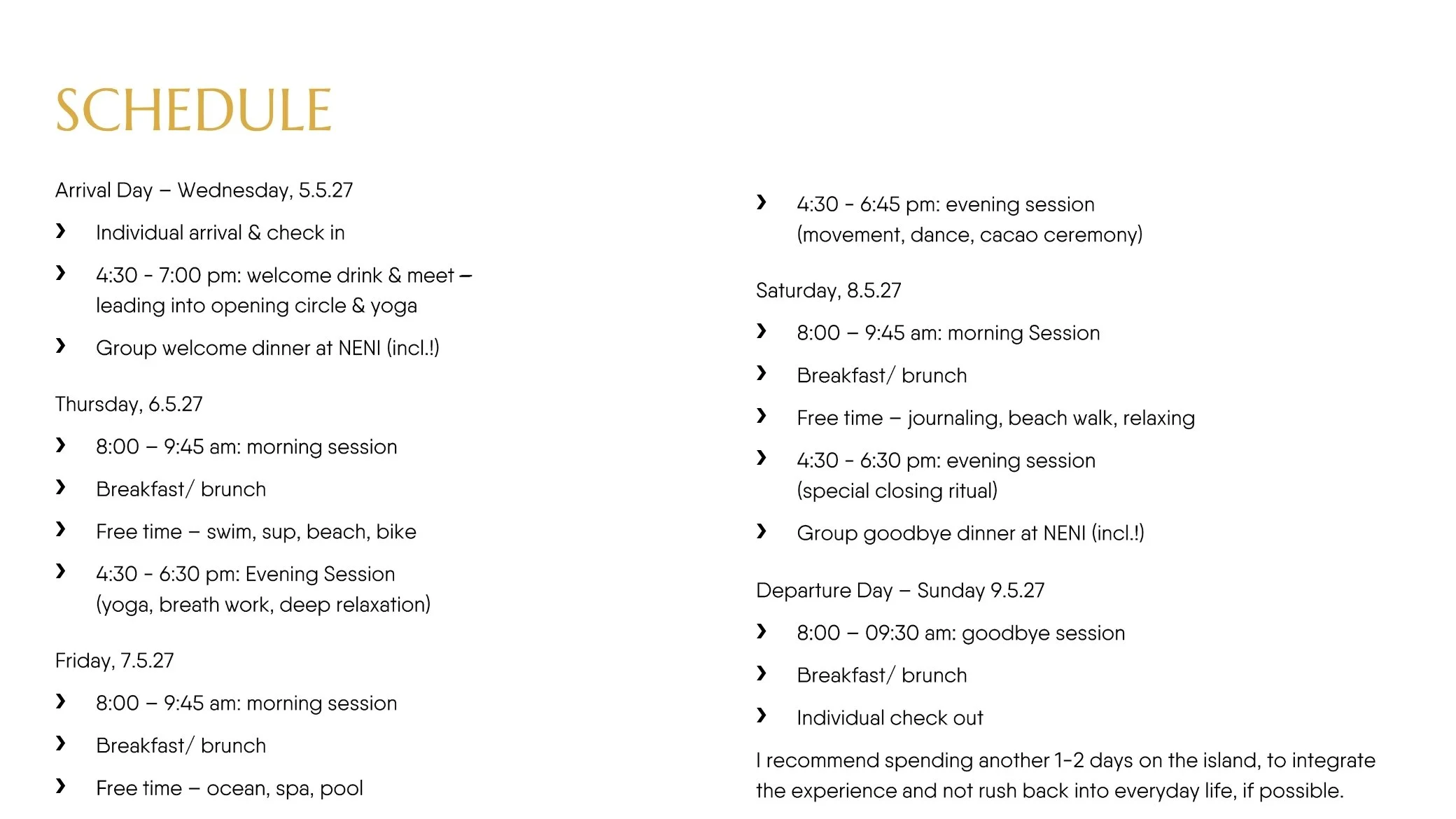 SCHEDULE

Arrival Day – Wednesday, 5.5.27

› Individual arrival & check in

› 4:30 - 7:00 pm: welcome drink & meet – leading into opening circle & yoga

› Group welcome dinner at NENI (incl.!)

Thursday, 6.5.27

› 8:00 – 9:45 am: morning session

› Breakfast/ brunch

› Free time – swim, sup, beach, bike

› 4:30 - 6:30 pm: Evening Session (yoga, breath work, deep relaxation)

Friday, 7.5.27

› 8:00 – 9:45 am: morning session

› Breakfast/ brunch

› Free time – ocean, spa, pool

› 4:30 - 6:45 pm: evening session (movement, dance, cacao ceremony)

Saturday, 8.5.27

› 8:00 – 9:45 am: morning Session

› Breakfast/ brunch

› Free time – journaling, beach walk, relaxing

› 4:30 - 6:30 pm: evening session (special closing ritual)

› Group goodbye dinner at NENI (incl.!)

Departure Day – Sunday 9.5.27

› 8:00 – 09:30 am: goodbye session

› Breakfast/ brunch

› Individual check out

I recommend spending another 1-2 days on the island, to integrate the experience and not rush back into everyday life, if possible.